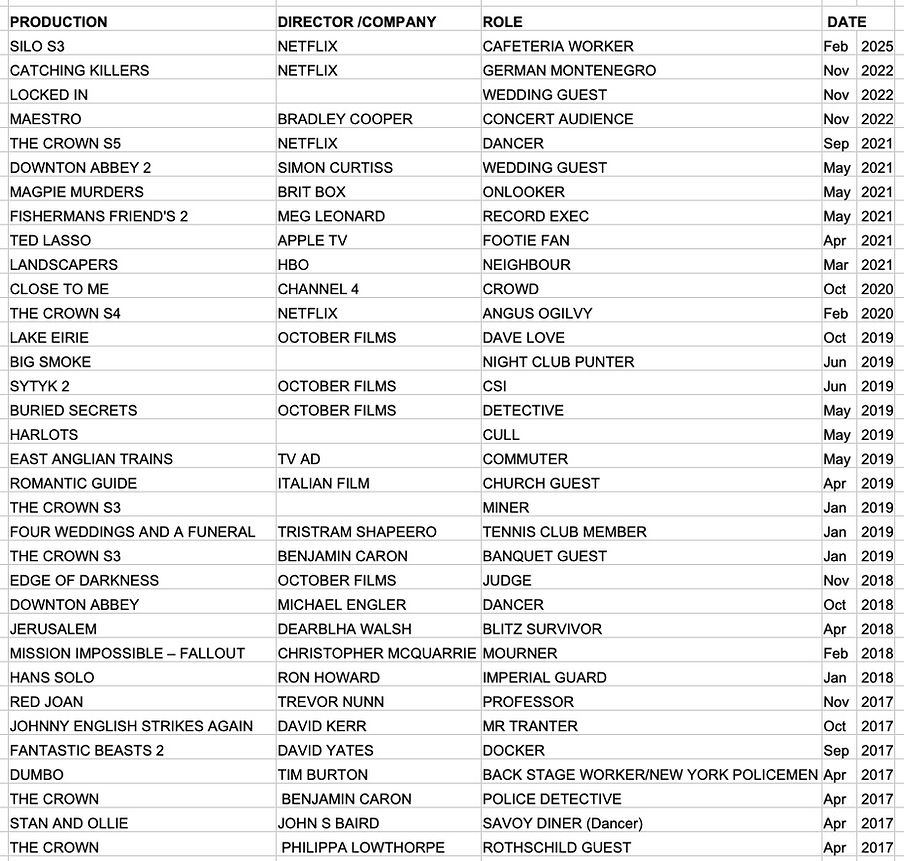 | PRODUCTION | DIRECTOR /COMPANY | ROLE | DATE | |
|---|---|---|---|---|
| SILO S3 | NETFLIX | CAFETERIA WORKER | Feb | 2025 |
| CATCHING KILLERS | NETFLIX | GERMAN MONTENEGRO | Nov | 2022 |
| LOCKED IN | | WEDDING GUEST | Nov | 2022 |
| MAESTRO | BRADLEY COOPER | CONCERT AUDIENCE | Nov | 2022 |
| THE CROWN S5 | NETFLIX | DANCER | Sep | 2021 |
| DOWNTON ABBEY 2 | SIMON CURTISS | WEDDING GUEST | May | 2021 |
| MAGPIE MURDERS | BRIT BOX | ONLOOKER | May | 2021 |
| FISHERMANS FRIEND'S 2 | MEG LEONARD | RECORD EXEC | May | 2021 |
| TED LASSO | APPLE TV | FOOTIE FAN | Apr | 2021 |
| LANDSCAPERS | HBO | NEIGHBOUR | Mar | 2021 |
| CLOSE TO ME | CHANNEL 4 | CROWD | Oct | 2020 |
| THE CROWN S4 | NETFLIX | ANGUS OGILVY | Feb | 2020 |
| LAKE EIRIE | OCTOBER FILMS | DAVE LOVE | Oct | 2019 |
| BIG SMOKE | | NIGHT CLUB PUNTER | Jun | 2019 |
| SYTYK 2 | OCTOBER FILMS | CSI | Jun | 2019 |
| BURIED SECRETS | OCTOBER FILMS | DETECTIVE | May | 2019 |
| HARLOTS | | CULL | May | 2019 |
| EAST ANGLIAN TRAINS | TV AD | COMMUTER | May | 2019 |
| ROMANTIC GUIDE | ITALIAN FILM | CHURCH GUEST | Apr | 2019 |
| THE CROWN S3 | | MINER | Jan | 2019 |
| FOUR WEDDINGS AND A FUNERAL | TRISTRAM SHAPEERO | TENNIS CLUB MEMBER | Jan | 2019 |
| THE CROWN S3 | BENJAMIN CARON | BANQUET GUEST | Jan | 2019 |
| EDGE OF DARKNESS | OCTOBER FILMS | JUDGE | Nov | 2018 |
| DOWNTON ABBEY | MICHAEL ENGLER | DANCER | Oct | 2018 |
| JERUSALEM | DEARBLHA WALSH | BLITZ SURVIVOR | Apr | 2018 |
| MISSION IMPOSSIBLE – FALLOUT | CHRISTOPHER MCQUARRIE | MOURNER | Feb | 2018 |
| HANS SOLO | RON HOWARD | IMPERIAL GUARD | Jan | 2018 |
| RED JOAN | TREVOR NUNN | PROFESSOR | Nov | 2017 |
| JOHNNY ENGLISH STRIKES AGAIN | DAVID KERR | MR TRANTER | Oct | 2017 |
| FANTASTIC BEASTS 2 | DAVID YATES | DOCKER | Sep | 2017 |
| DUMBO | TIM BURTON | BACK STAGE WORKER/NEW YORK POLICEMEN | Apr | 2017 |
| THE CROWN | BENJAMIN CARON | POLICE DETECTIVE | Apr | 2017 |
| STAN AND OLLIE | JOHN S BAIRD | SAVOY DINER (Dancer) | Apr | 2017 |
| THE CROWN | PHILIPPA LOWTHORPE | ROTHSCHILD GUEST | Apr | 2017 |